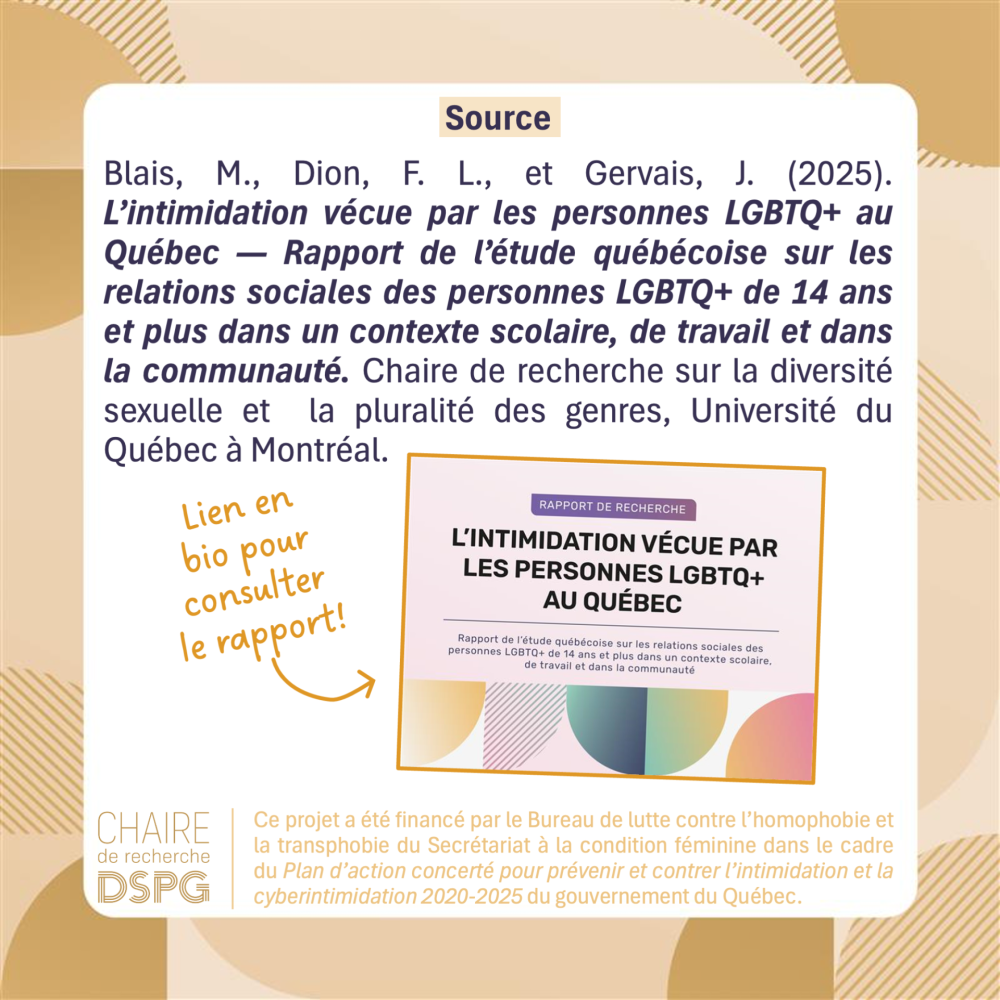 Source

Blais, M., Dion, F. L., et Gervais, J. (2025). L'intimidation vécue par les personnes LGBTQ+ au Québec — Rapport de l'étude québécoise sur les relations sociales des personnes LGBTQ+ de 14 ans et plus dans un contexte scolaire, de travail et dans la communauté. Chaire de recherche sur la diversité sexuelle et la pluralité des genres, Université du Québec à Montréal.

Lien en bio pour consulter le rapport!

RAPPORT DE RECHERCHE

L'INTIMIDATION VÉCUE PAR LES PERSONNES LGBTQ+ AU QUÉBEC

Rapport de l'étude québécoise sur les relations sociales des personnes LGBTQ+ de 14 ans et plus dans un contexte scolaire, de travail et dans la communauté

CHAIRE
de recherche
DSPG

Ce projet a été financé par le Bureau de lutte contre l'homophobie et la transphobie du Secrétariat à la condition féminine dans le cadre du Plan d'action concerté pour prévenir et contrer l'intimidation et la cyberintimidation 2020-2025 du gouvernement du Québec.